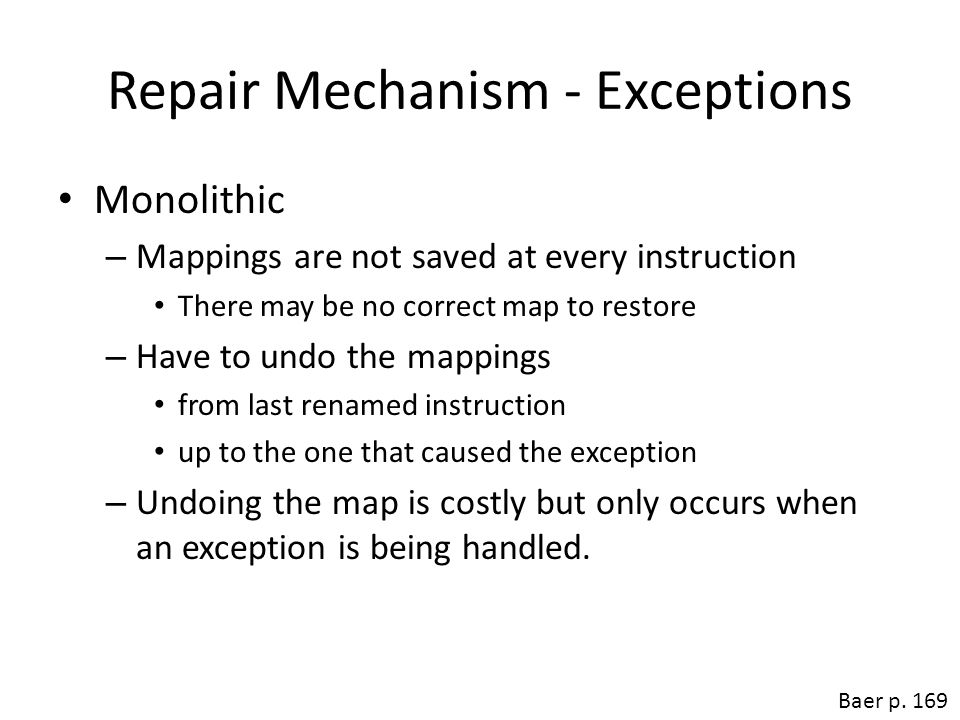 Repair Mechanism - Exceptions

• Monolithic
– Mappings are not saved at every instruction
• There may be no correct map to restore
– Have to undo the mappings
• from last renamed instruction
• up to the one that caused the exception
– Undoing the map is costly but only occurs when an exception is being handled.

Baer p. 169